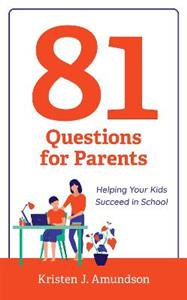 81
Questions for Parents

Helping Your Kids Succeed in School

Kristen J. Amundson